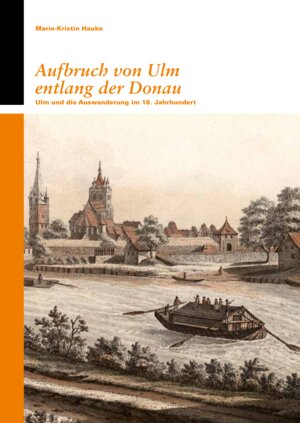 Marie-Kristin Hauke

Aufbruch von Ulm entlang der Donau

Ulm und die Auswanderung im 18. Jahrhundert